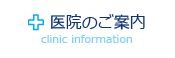 医院のご案内
clinic information